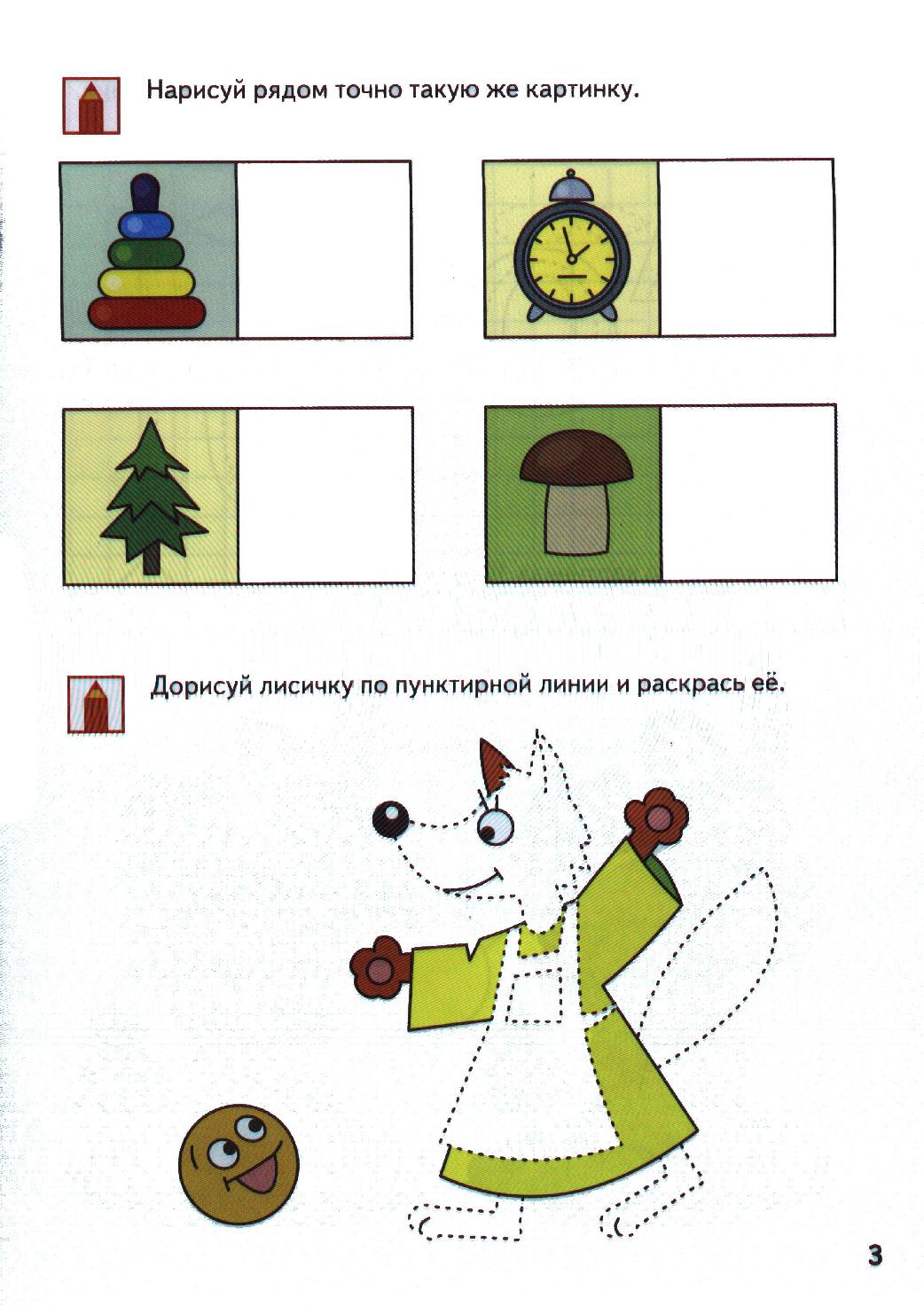 Нарисуй рядом точно такую же картинку.

Дорисуй лисичку по пунктирной линии и раскрась её.

3